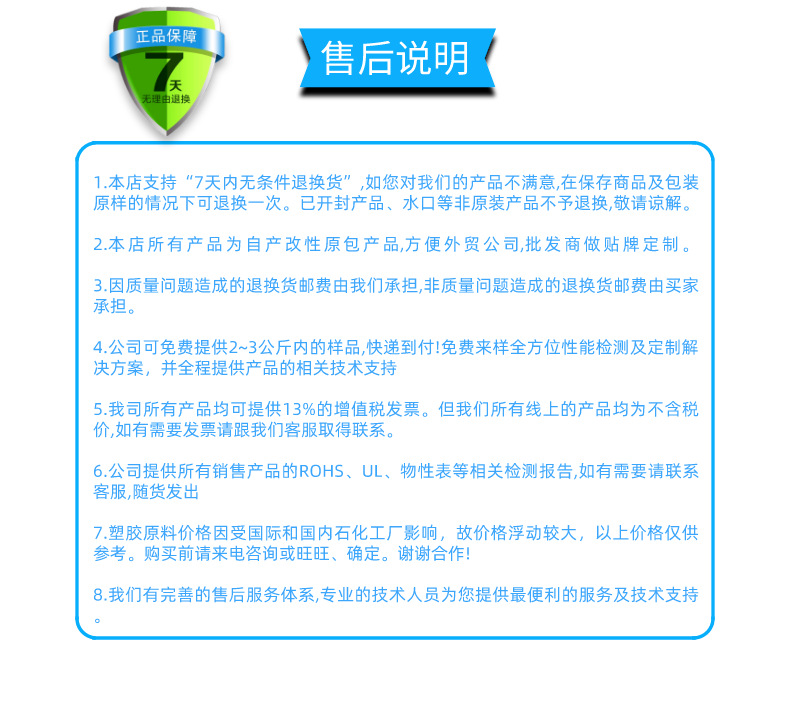 正品保障
7天
无理由退换

售后说明

1.本店支持“7天内无条件退换货”,如您对我们的产品不满意,在保存商品及包装原样的情况下可退换一次。已开封产品、水口等非原装产品不予退换,敬请谅解。

2.本店所有产品为自产改性原包产品,方便外贸公司,批发商做贴牌定制。

3.因质量问题造成的退换货邮费由我们承担,非质量问题造成的退换货邮费由买家承担。

4.公司可免费提供2~3公斤内的样品,快递到付!免费来样全方位性能检测及定制解决方案，并全程提供产品的相关技术支持

5.我司所有产品均可提供13%的增值税发票。但我们所有线上的产品均为不含税价,如有需要发票请跟我们客服取得联系。

6.公司提供所有销售产品的ROHS、UL、物性表等相关检测报告,如有需要请联系客服,随货发出

7.塑胶原料价格因受国际和国内石化工厂影响，故价格浮动较大，以上价格仅供参考。购买前请来电咨询或旺旺、确定。谢谢合作!

8.我们有完善的售后服务体系,专业的技术人员为您提供最便利的服务及技术支持。